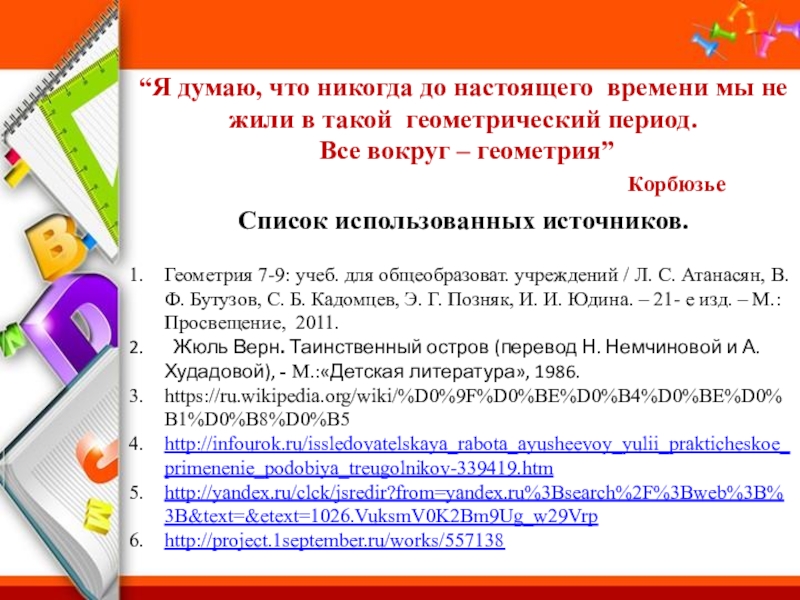 "Я думаю, что никогда до настоящего времени мы не жили в такой геометрический период.
Все вокруг – геометрия"

Корбюзье

Список использованных источников.

1. Геометрия 7-9: учеб. для общеобразоват. учреждений / Л. С. Атанасян, В. Ф. Бутузов, С. Б. Кадомцев, Э. Г. Позняк, И. И. Юдина. – 21- е изд. – М.: Просвещение, 2011.
2. Жюль Верн. Таинственный остров (перевод Н. Немчиновой и А. Худадовой), - М.:«Детская литература», 1986.
3. https://ru.wikipedia.org/wiki/%D0%9F%D0%BE%D0%B4%D0%BE%D0%B1%D0%B8%D0%B5
4. http://infourok.ru/issledovatelskaya_rabota_ayusheevoy_yulii_prakticheskoe_primenenie_podobiya_treugolnikov-339419.htm
5. http://yandex.ru/clck/jsredir?from=yandex.ru%3Bsearch%2F%3Bweb%3B%3B&text=&etext=1026.VuksmV0K2Bm9Ug_w29Vrp
6. http://project.1september.ru/works/557138